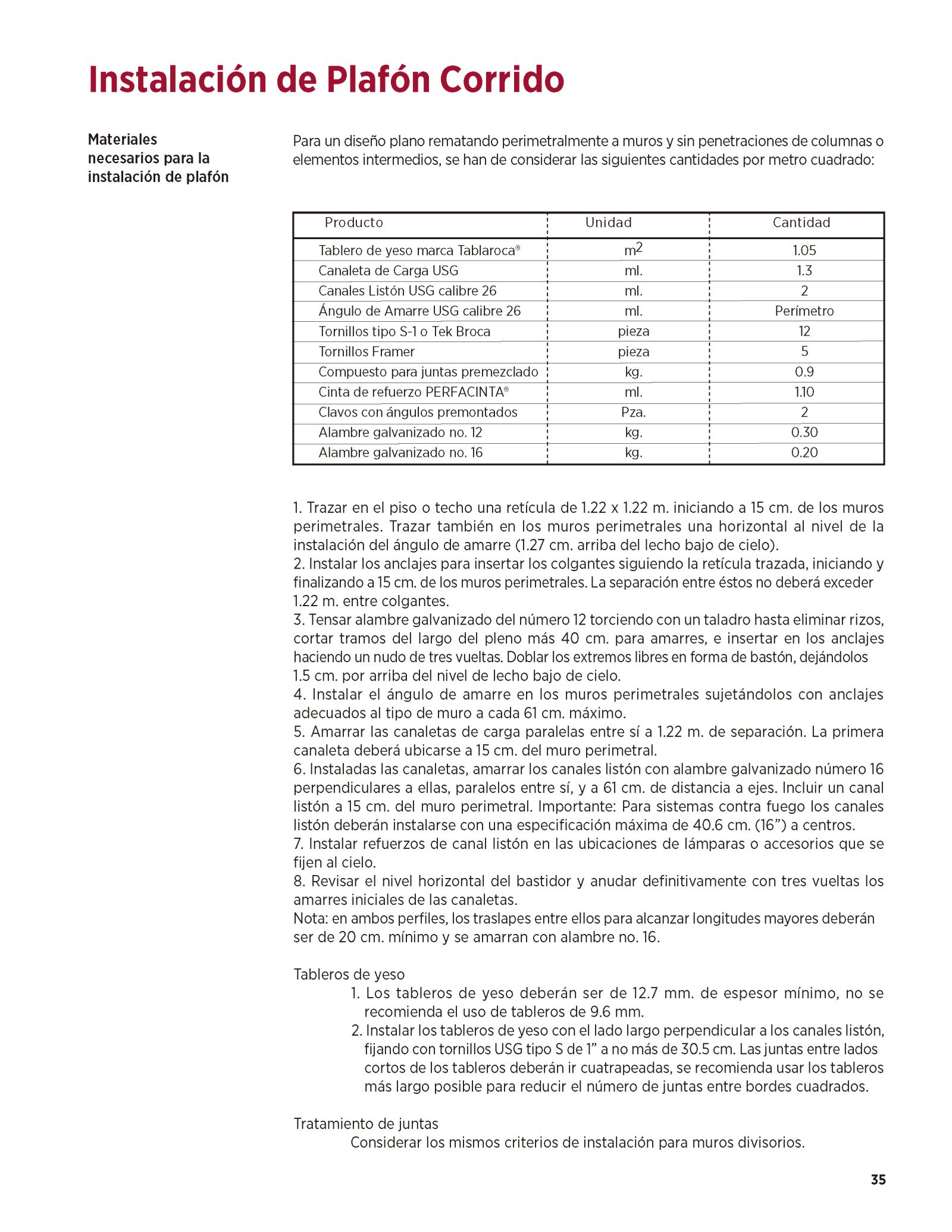 Instalación de Plafón Corrido

Materiales necesarios para la instalación de plafón

Para un diseño plano rematando perimetralmente a muros y sin penetraciones de columnas o elementos intermedios, se han de considerar las siguientes cantidades por metro cuadrado:

| Producto | Unidad | Cantidad |
|---|---|---|
| Tablero de yeso marca Tablaroca® | $m^2$ | 1.05 |
| Canaleta de Carga USG | ml. | 1.3 |
| Canales Listón USG calibre 26 | ml. | 2 |
| Ángulo de Amarre USG calibre 26 | ml. | Perímetro |
| Tornillos tipo S-1 o Tek Broca | pieza | 12 |
| Tornillos Framer | pieza | 5 |
| Compuesto para juntas premezclado | kg. | 0.9 |
| Cinta de refuerzo PERFACINTA® | ml. | 1.10 |
| Clavos con ángulos premontados | Pza. | 2 |
| Alambre galvanizado no. 12 | kg. | 0.30 |
| Alambre galvanizado no. 16 | kg. | 0.20 |

1. Trazar en el piso o techo una retícula de 1.22 x 1.22 m. iniciando a 15 cm. de los muros perimetrales. Trazar también en los muros perimetrales una horizontal al nivel de la instalación del ángulo de amarre (1.27 cm. arriba del lecho bajo de cielo).
2. Instalar los anclajes para insertar los colgantes siguiendo la retícula trazada, iniciando y finalizando a 15 cm. de los muros perimetrales. La separación entre éstos no deberá exceder 1.22 m. entre colgantes.
3. Tensar alambre galvanizado del número 12 torciendo con un taladro hasta eliminar rizos, cortar tramos del largo del pleno más 40 cm. para amarres, e insertar en los anclajes haciendo un nudo de tres vueltas. Doblar los extremos libres en forma de bastón, dejándolos 1.5 cm. por arriba del nivel de lecho bajo de cielo.
4. Instalar el ángulo de amarre en los muros perimetrales sujetándolos con anclajes adecuados al tipo de muro a cada 61 cm. máximo.
5. Amarrar las canaletas de carga paralelas entre sí a 1.22 m. de separación. La primera canaleta deberá ubicarse a 15 cm. del muro perimetral.
6. Instaladas las canaletas, amarrar los canales listón con alambre galvanizado número 16 perpendiculares a ellas, paralelos entre sí, y a 61 cm. de distancia a ejes. Incluir un canal listón a 15 cm. del muro perimetral. Importante: Para sistemas contra fuego los canales listón deberán instalarse con una especificación máxima de 40.6 cm. (16”) a centros.
7. Instalar refuerzos de canal listón en las ubicaciones de lámparas o accesorios que se fijen al cielo.
8. Revisar el nivel horizontal del bastidor y anudar definitivamente con tres vueltas los amarres iniciales de las canaletas.
Nota: en ambos perfiles, los traslapes entre ellos para alcanzar longitudes mayores deberán ser de 20 cm. mínimo y se amarran con alambre no. 16.

Tableros de yeso
1. Los tableros de yeso deberán ser de 12.7 mm. de espesor mínimo, no se recomienda el uso de tableros de 9.6 mm.
2. Instalar los tableros de yeso con el lado largo perpendicular a los canales listón, fijando con tornillos USG tipo S de 1” a no más de 30.5 cm. Las juntas entre lados cortos de los tableros deberán ir cuatrapeadas, se recomienda usar los tableros más largo posible para reducir el número de juntas entre bordes cuadrados.

Tratamiento de juntas
Considerar los mismos criterios de instalación para muros divisorios.

35